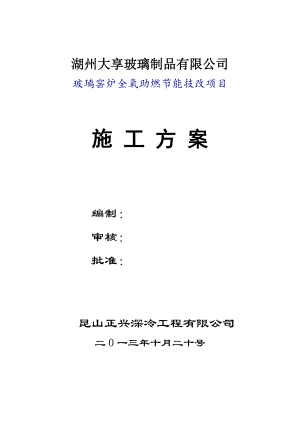 湖州大享玻璃制品有限公司
玻璃窑炉全氧助燃节能技改项目

施 工 方 案

编制：

审核：

批准：

昆山正兴深冷工程有限公司

二０一三年十月二十号